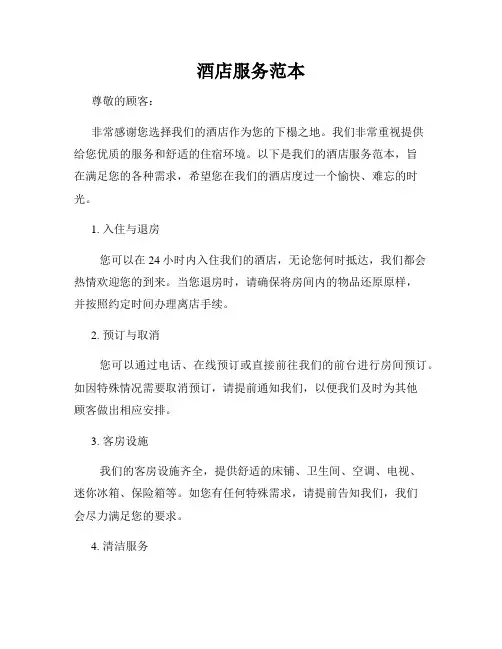 酒店服务范本

尊敬的顾客：

非常感谢您选择我们的酒店作为您的下榻之地。我们非常重视提供给您优质的服务和舒适的住宿环境。以下是我们的酒店服务范本，旨在满足您的各种需求，希望您在我们的酒店度过一个愉快、难忘的时光。

1. 入住与退房

您可以在 24 小时内入住我们的酒店，无论您何时抵达，我们都会热情欢迎您的到来。当您退房时，请确保将房间内的物品还原原样，并按照约定时间办理离店手续。

2. 预订与取消

您可以通过电话、在线预订或直接前往我们的前台进行房间预订。如因特殊情况需要取消预订，请提前通知我们，以便我们及时为其他顾客做出相应安排。

3. 客房设施

我们的客房设施齐全，提供舒适的床铺、卫生间、空调、电视、迷你冰箱、保险箱等。如您有任何特殊需求，请提前告知我们，我们会尽力满足您的要求。

4. 清洁服务